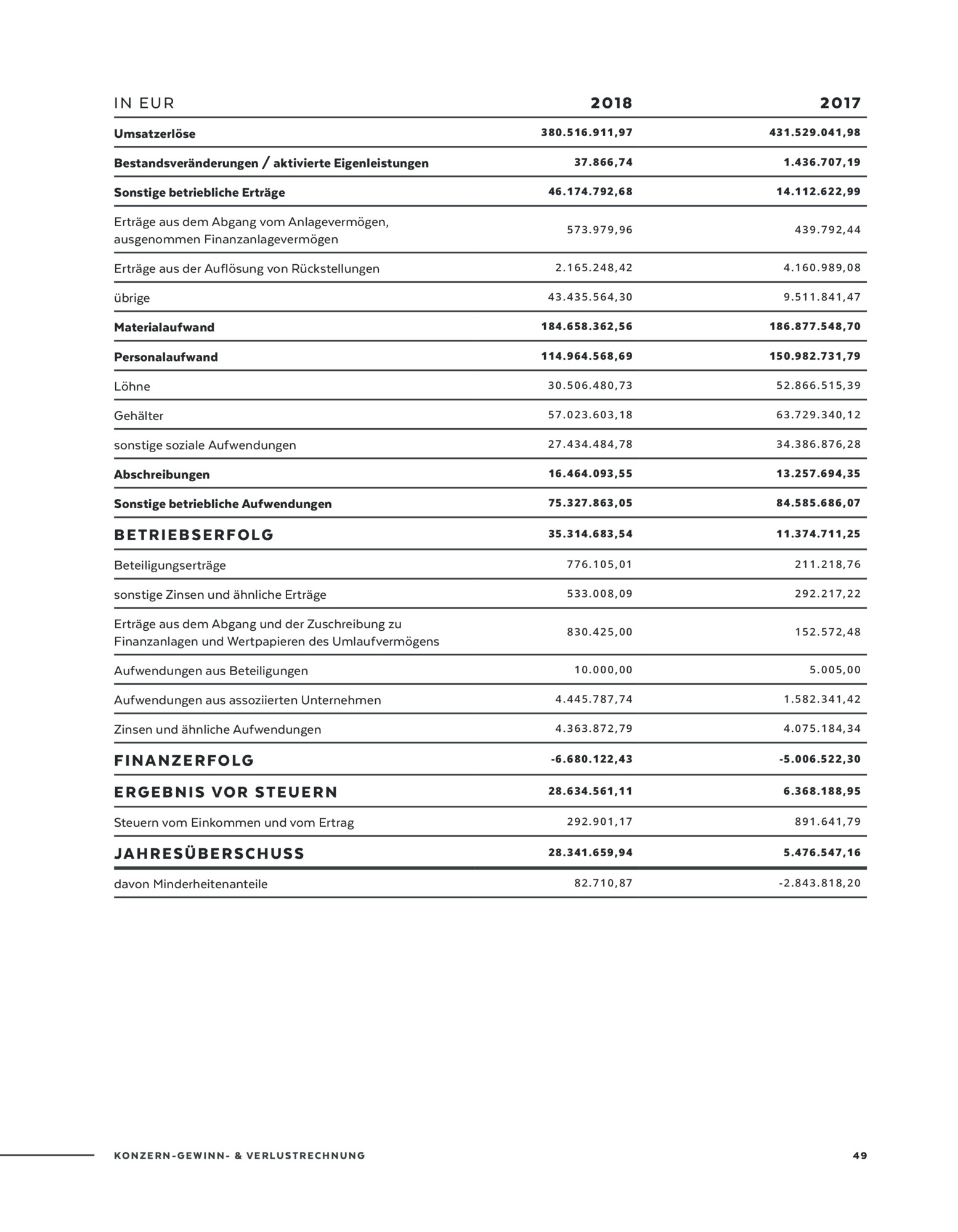 | IN EUR | 2018 | 2017 |
|---|---|---|
| Umsatzerlöse | 380.516.911,97 | 431.529.041,98 |
| Bestandsveränderungen / aktivierte Eigenleistungen | 37.866,74 | 1.436.707,19 |
| Sonstige betriebliche Erträge | 46.174.792,68 | 14.112.622,99 |
| Erträge aus dem Abgang vom Anlagevermögen, ausgenommen Finanzanlagevermögen | 573.979,96 | 439.792,44 |
| Erträge aus der Auflösung von Rückstellungen | 2.165.248,42 | 4.160.989,08 |
| übrige | 43.435.564,30 | 9.511.841,47 |
| Materialaufwand | 184.658.362,56 | 186.877.548,70 |
| Personalaufwand | 114.964.568,69 | 150.982.731,79 |
| Löhne | 30.506.480,73 | 52.866.515,39 |
| Gehälter | 57.023.603,18 | 63.729.340,12 |
| sonstige soziale Aufwendungen | 27.434.484,78 | 34.386.876,28 |
| Abschreibungen | 16.464.093,55 | 13.257.694,35 |
| Sonstige betriebliche Aufwendungen | 75.327.863,05 | 84.585.686,07 |
| BETRIEBSERFOLG | 35.314.683,54 | 11.374.711,25 |
| Beteiligungserträge | 776.105,01 | 211.218,76 |
| sonstige Zinsen und ähnliche Erträge | 533.008,09 | 292.217,22 |
| Erträge aus dem Abgang und der Zuschreibung zu Finanzanlagen und Wertpapieren des Umlaufvermögens | 830.425,00 | 152.572,48 |
| Aufwendungen aus Beteiligungen | 10.000,00 | 5.005,00 |
| Aufwendungen aus assoziierten Unternehmen | 4.445.787,74 | 1.582.341,42 |
| Zinsen und ähnliche Aufwendungen | 4.363.872,79 | 4.075.184,34 |
| FINANZERFOLG | -6.680.122,43 | -5.006.522,30 |
| ERGEBNIS VOR STEUERN | 28.634.561,11 | 6.368.188,95 |
| Steuern vom Einkommen und vom Ertrag | 292.901,17 | 891.641,79 |
| JAHRESÜBERSCHUSS | 28.341.659,94 | 5.476.547,16 |
| davon Minderheitenanteile | 82.710,87 | -2.843.818,20 |

KONZERN-GEWINN- & VERLUSTRECHNUNG 49